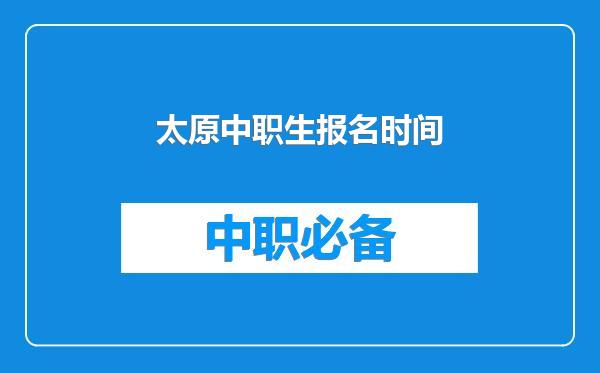 太原中职生报名时间

中职必备